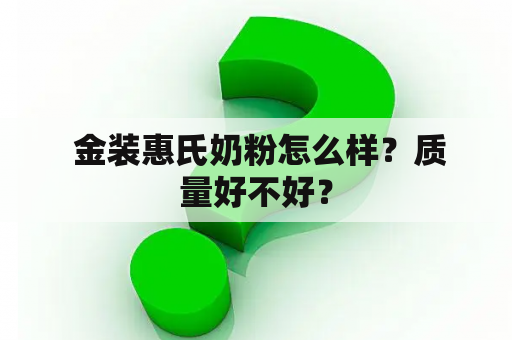 金装惠氏奶粉怎么样？质量好不好？